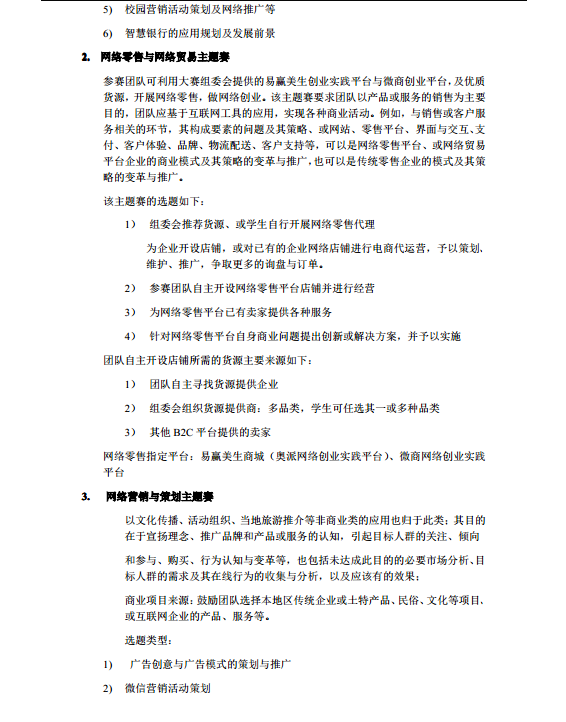 5)　校园营销活动策划及网络推广等

6)　智慧银行的应用规划及发展前景

2.　网络零售与网络贸易主题赛

参赛团队可利用大赛组委会提供的易赢美生创业实践平台与微商创业平台，及优质货源，开展网络零售，做网络创业。该主题赛要求团队以产品或服务的销售为主要目的，团队应基于互联网工具的应用，实现各种商业活动。例如，与销售或客户服务相关的环节，其构成要素的问题及其策略、或网站、零售平台、界面与交互、支付、客户体验、品牌、物流配送、客户支持等，可以是网络零售平台、或网络贸易平台企业的商业模式及其策略的变革与推广，也可以是传统零售企业的模式及其策略的变革与推广。

该主题赛的选题如下：

1)　组委会推荐货源、或学生自行开展网络零售代理

为企业开设店铺，或对已有的企业网络店铺进行电商代运营，予以策划、维护、推广，争取更多的询盘与订单。

2)　参赛团队自主开设网络零售平台店铺并进行经营

3)　为网络零售平台已有卖家提供各种服务

4)　针对网络零售平台自身商业问题提出创新或解决方案，并予以实施

团队自主开设店铺所需的货源主要来源如下：

1)　团队自主寻找货源提供企业

2)　组委会组织货源提供商：多品类，学生可任选其一或多种品类

3)　其他 B2C 平台提供的卖家

网络零售指定平台：易赢美生商城（奥派网络创业实践平台）、微商网络创业实践平台

3.　网络营销与策划主题赛

以文化传播、活动组织、当地旅游推介等非商业类的应用也归于此类；其目的在于宣扬理念、推广品牌和产品或服务的认知，引起目标人群的关注、倾向

和参与、购买、行为认知与变革等，也包括未达成此目的的必要市场分析、目标人群的需求及其在线行为的收集与分析，以及应该有的效果；

商业项目来源：鼓励团队选择本地区传统企业或土特产品、民俗、文化等项目、或互联网企业的产品、服务等。

选题类型：

1)　广告创意与广告模式的策划与推广

2)　微信营销活动策划